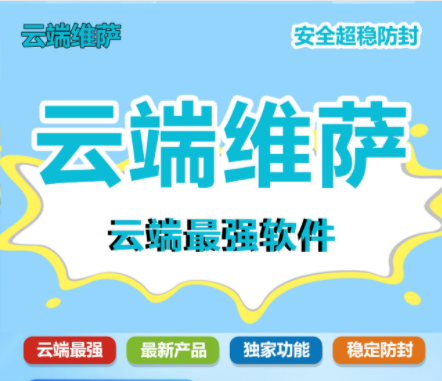 云端维萨

安全超稳防封

云端维萨

云端最强软件

云端最强 最新产品 独家功能 稳定防封